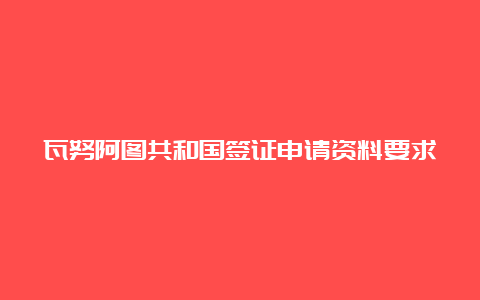 瓦努阿图共和国签证申请资料要求